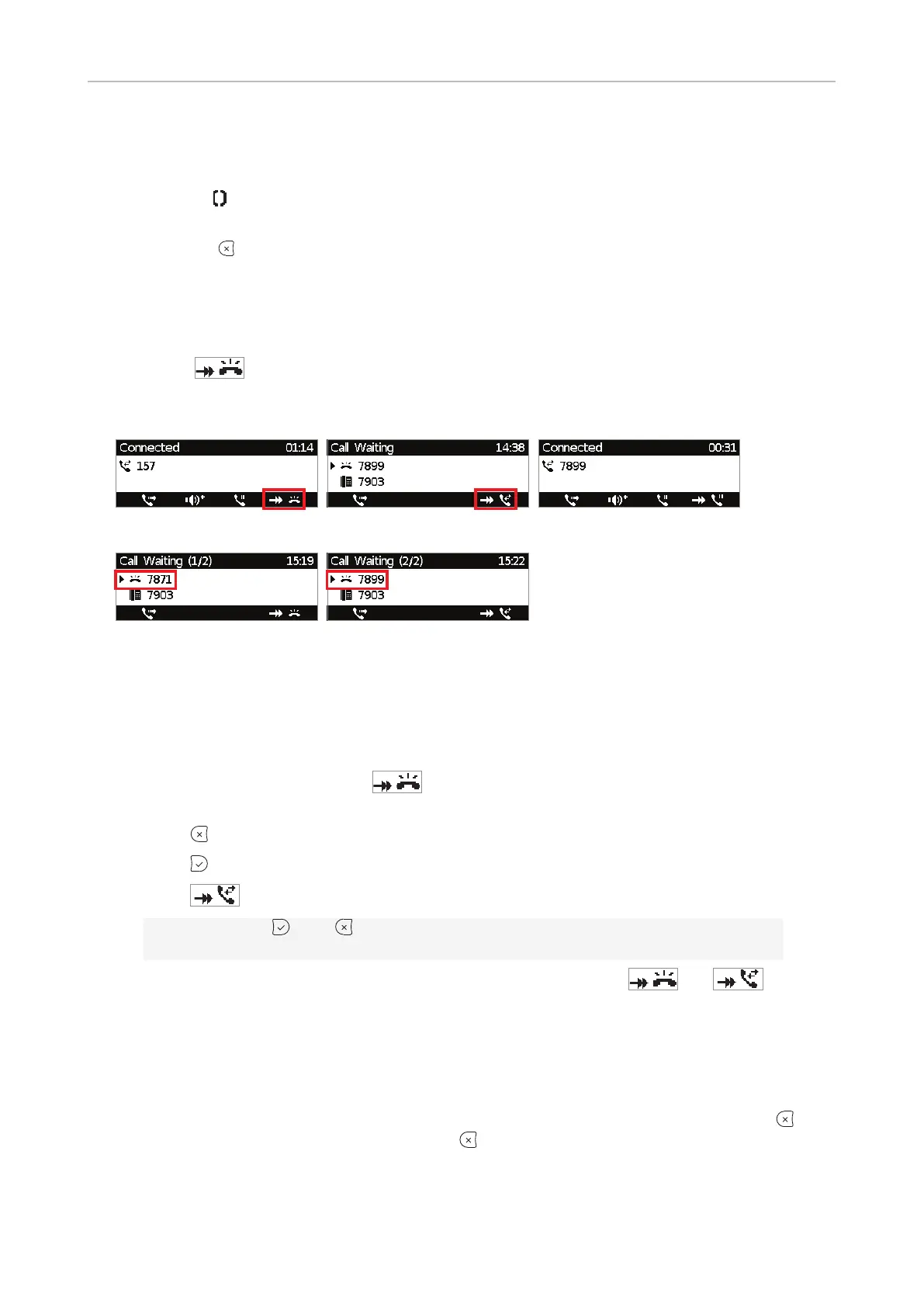 Connected 01:14
157

Call Waiting 14:38
7899
7903

Connected 00:31
7899

Call Waiting (1/2) 15:19
7871
7903

Call Waiting (2/2) 15:22
7899
7903